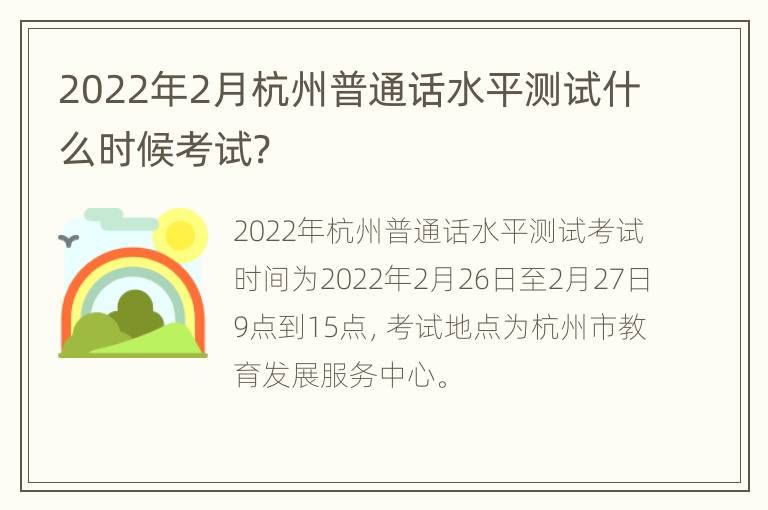 2022年2月杭州普通话水平测试什么时候考试?

2022年杭州普通话水平测试考试时间为2022年2月26日至2月27日9点到15点, 考试地点为杭州市教育发展服务中心。